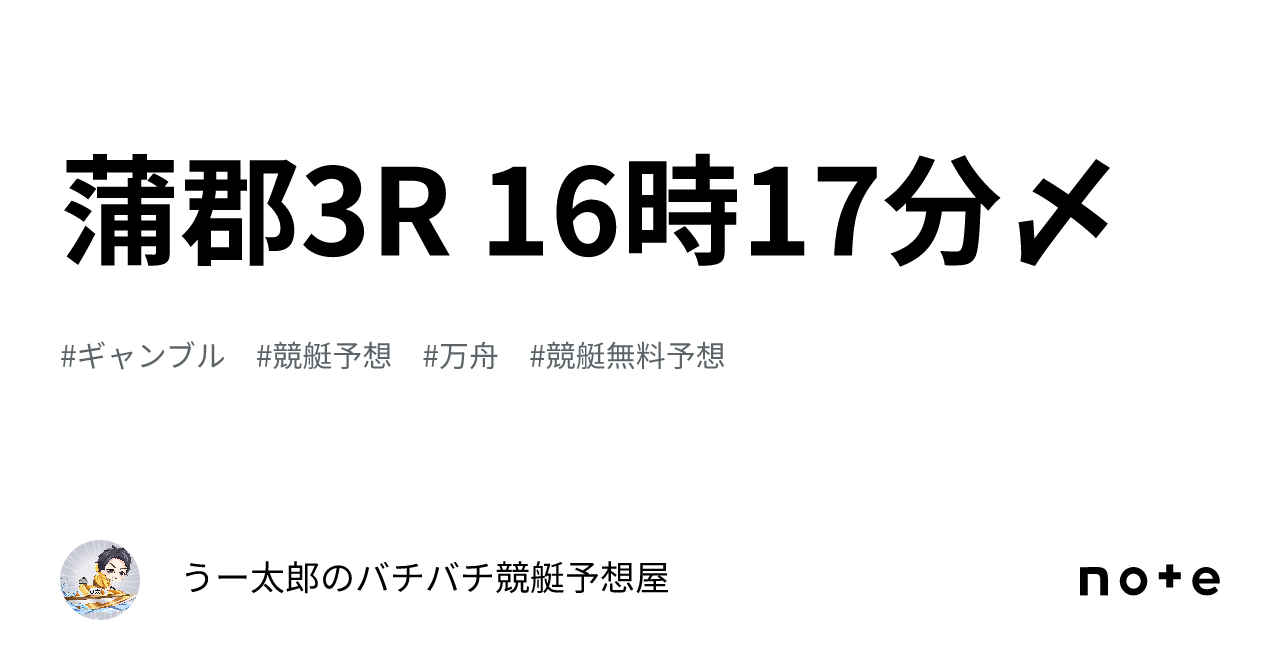 蒲郡3R 16時17分〆

#ギャンブル　#競艇予想　#万舟　#競艇無料予想

うー太郎のバチバチ競艇予想屋

note